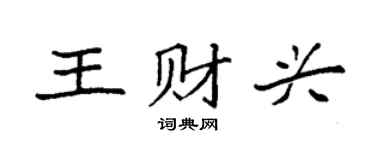 王财兴

词典网